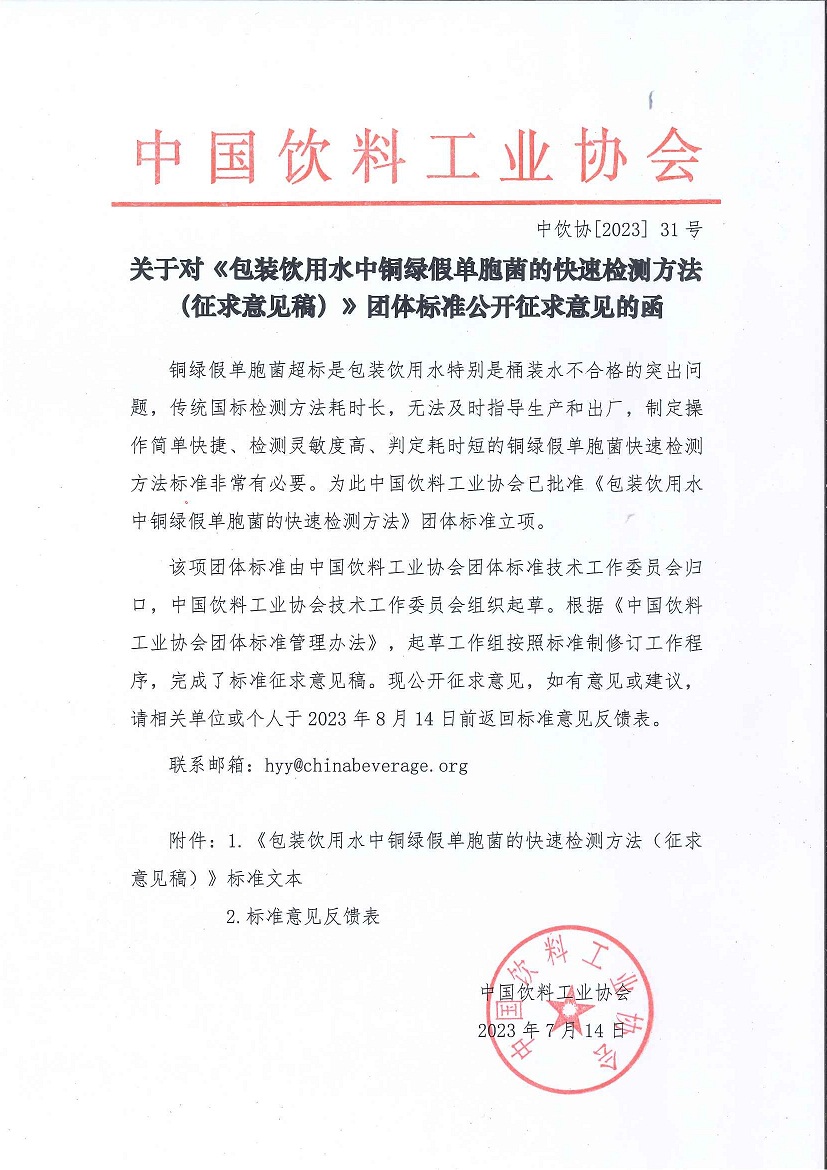 中国饮料工业协会

中饮协[2023] 31 号

关于对《包装饮用水中铜绿假单胞菌的快速检测方法（征求意见稿）》团体标准公开征求意见的函

铜绿假单胞菌超标是包装饮用水特别是桶装水不合格的突出问题，传统国标检测方法耗时长，无法及时指导生产和出厂，制定操作简单快捷、检测灵敏度高、判定耗时短的铜绿假单胞菌快速检测方法标准非常有必要。为此中国饮料工业协会已批准《包装饮用水中铜绿假单胞菌的快速检测方法》团体标准立项。

该项团体标准由中国饮料工业协会团体标准技术工作委员会归口，中国饮料工业协会技术工作委员会组织起草。根据《中国饮料工业协会团体标准管理办法》，起草工作组按照标准制修订工作程序，完成了标准征求意见稿。现公开征求意见，如有意见或建议，请相关单位或个人于 2023 年 8 月 14 日前返回标准意见反馈表。

联系邮箱：hyy@chinabeverage.org

附件：1.《包装饮用水中铜绿假单胞菌的快速检测方法（征求意见稿）》标准文本

2.标准意见反馈表

中国饮料工业协会

2023 年 7 月 14 日

中国饮料工业协会